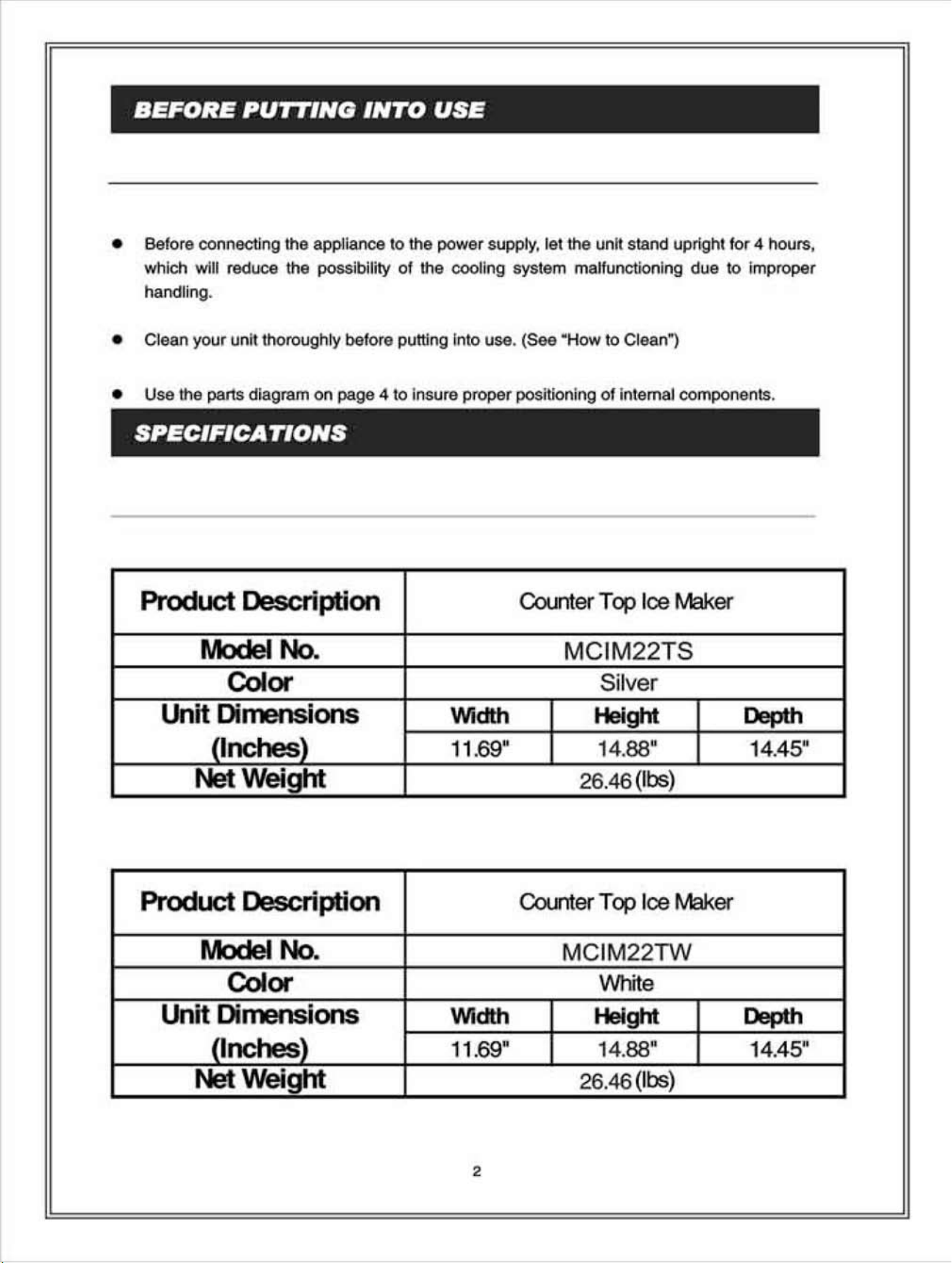 BEFORE PUTTING INTO USE

• Before connecting the appliance to the power supply, let the unit stand upright for 4 hours, which will reduce the possibility of the cooling system malfunctioning due to improper handling.

• Clean your unit thoroughly before putting into use. (See "How to Clean")

• Use the parts diagram on page 4 to insure proper positioning of internal components.

SPECIFICATIONS

| Product Description | Counter Top Ice Maker | | |
|---|---|---|---|
| Model No. | MCIM22TS | | |
| Color | Silver | | |
| Unit Dimensions (Inches) | Width | Height | Depth |
| | 11.69" | 14.88" | 14.45" |
| Net Weight | 26.46 (lbs) | | |

| Product Description | Counter Top Ice Maker | | |
|---|---|---|---|
| Model No. | MCIM22TW | | |
| Color | White | | |
| Unit Dimensions (Inches) | Width | Height | Depth |
| | 11.69" | 14.88" | 14.45" |
| Net Weight | 26.46 (lbs) | | |

2